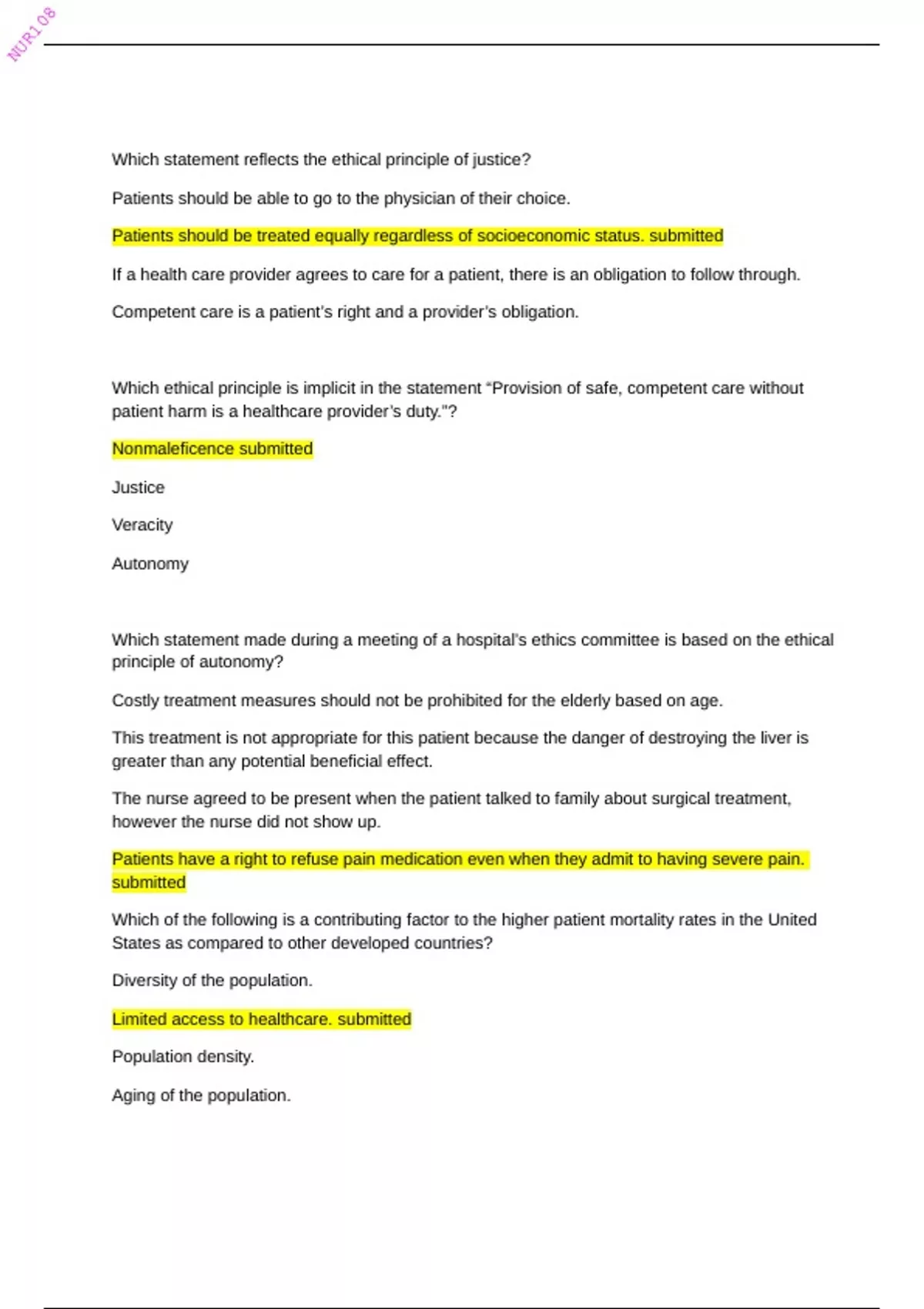 NUR108

Which statement reflects the ethical principle of justice?

Patients should be able to go to the physician of their choice.

Patients should be treated equally regardless of socioeconomic status. submitted

If a health care provider agrees to care for a patient, there is an obligation to follow through.

Competent care is a patient's right and a provider's obligation.

Which ethical principle is implicit in the statement "Provision of safe, competent care without patient harm is a healthcare provider's duty."?

Nonmaleficence submitted

Justice

Veracity

Autonomy

Which statement made during a meeting of a hospital's ethics committee is based on the ethical principle of autonomy?

Costly treatment measures should not be prohibited for the elderly based on age.

This treatment is not appropriate for this patient because the danger of destroying the liver is greater than any potential beneficial effect.

The nurse agreed to be present when the patient talked to family about surgical treatment, however the nurse did not show up.

Patients have a right to refuse pain medication even when they admit to having severe pain. submitted

Which of the following is a contributing factor to the higher patient mortality rates in the United States as compared to other developed countries?

Diversity of the population.

Limited access to healthcare. submitted

Population density.

Aging of the population.